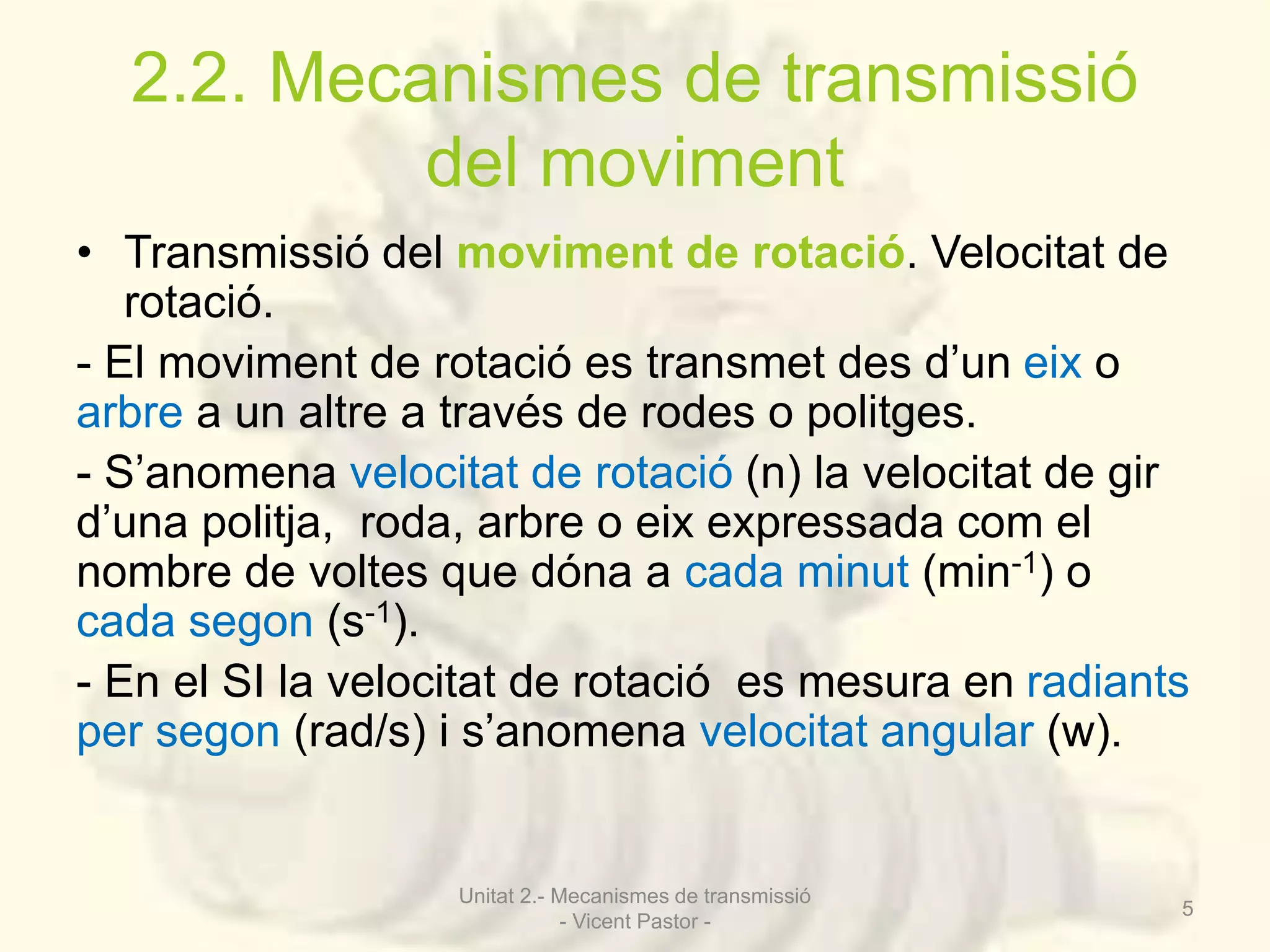 2.2. Mecanismes de transmissió del moviment

• Transmissió del moviment de rotació. Velocitat de rotació.

- El moviment de rotació es transmet des d’un eix o arbre a un altre a través de rodes o politges.

- S’anomena velocitat de rotació (n) la velocitat de gir d’una politja, roda, arbre o eix expressada com el nombre de voltes que dóna a cada minut ($min^{-1}$) o cada segon ($s^{-1}$).

- En el SI la velocitat de rotació es mesura en radiants per segon (rad/s) i s’anomena velocitat angular (w).

Unitat 2.- Mecanismes de transmissió - Vicent Pastor -

5